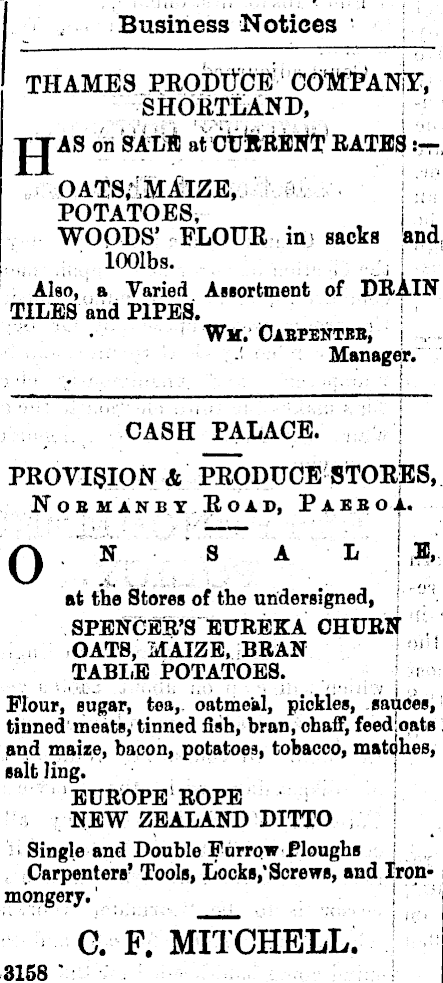 Business Notices

THAMES PRODUCE COMPANY, SHORTLAND,

HAS on SALE at CURRENT RATES :—

OATS, MAIZE,
POTATOES,
WOODS' FLOUR in sacks and 100lbs.

Also, a Varied Assortment of DRAIN TILES and PIPES.

WM. CARPENTER,
Manager.

CASH PALACE.

PROVISION & PRODUCE STORES,
NORMANBY ROAD, PAEROA.

ON SALE,

at the Stores of the undersigned,

SPENCER'S EUREKA CHURN
OATS, MAIZE, BRAN
TABLE POTATOES.

Flour, sugar, tea, oatmeal, pickles, sauces, tinned meats, tinned fish, bran, chaff, feed oats and maize, bacon, potatoes, tobacco, matches, salt ling.

EUROPE ROPE
NEW ZEALAND DITTO

Single and Double Furrow Ploughs
Carpenters' Tools, Locks, Screws, and Ironmongery.

C. F. MITCHELL.

3158